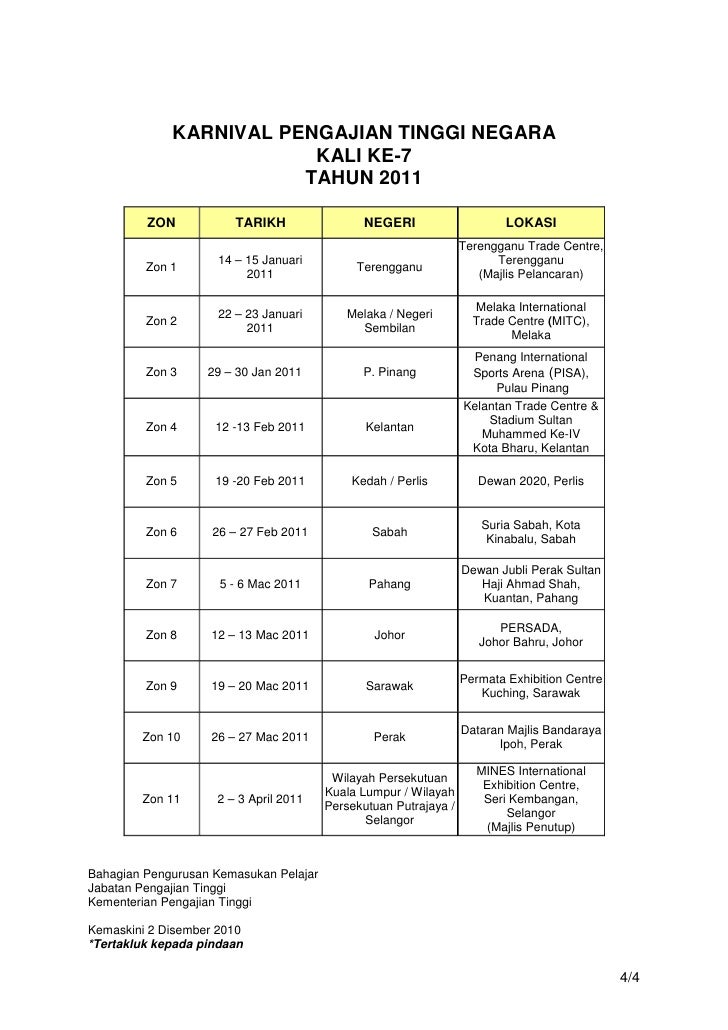 KARNIVAL PENGAJIAN TINGGI NEGARA
KALI KE-7
TAHUN 2011

| ZON | TARIKH | NEGERI | LOKASI |
|---|---|---|---|
| Zon 1 | 14 – 15 Januari 2011 | Terengganu | Terengganu Trade Centre, Terengganu (Majlis Pelancaran) |
| Zon 2 | 22 – 23 Januari 2011 | Melaka / Negeri Sembilan | Melaka International Trade Centre (MITC), Melaka |
| Zon 3 | 29 – 30 Jan 2011 | P. Pinang | Penang International Sports Arena (PISA), Pulau Pinang |
| Zon 4 | 12 -13 Feb 2011 | Kelantan | Kelantan Trade Centre & Stadium Sultan Muhammed Ke-IV Kota Bharu, Kelantan |
| Zon 5 | 19 -20 Feb 2011 | Kedah / Perlis | Dewan 2020, Perlis |
| Zon 6 | 26 – 27 Feb 2011 | Sabah | Suria Sabah, Kota Kinabalu, Sabah |
| Zon 7 | 5 - 6 Mac 2011 | Pahang | Dewan Jubli Perak Sultan Haji Ahmad Shah, Kuantan, Pahang |
| Zon 8 | 12 – 13 Mac 2011 | Johor | PERSADA, Johor Bahru, Johor |
| Zon 9 | 19 – 20 Mac 2011 | Sarawak | Permata Exhibition Centre Kuching, Sarawak |
| Zon 10 | 26 – 27 Mac 2011 | Perak | Dataran Majlis Bandaraya Ipoh, Perak |
| Zon 11 | 2 – 3 April 2011 | Wilayah Persekutuan Kuala Lumpur / Wilayah Persekutuan Putrajaya / Selangor | MINES International Exhibition Centre, Seri Kembangan, Selangor (Majlis Penutup) |

Bahagian Pengurusan Kemasukan Pelajar
Jabatan Pengajian Tinggi
Kementerian Pengajian Tinggi

Kemaskini 2 Disember 2010
*Tertakluk kepada pindaan

4/4